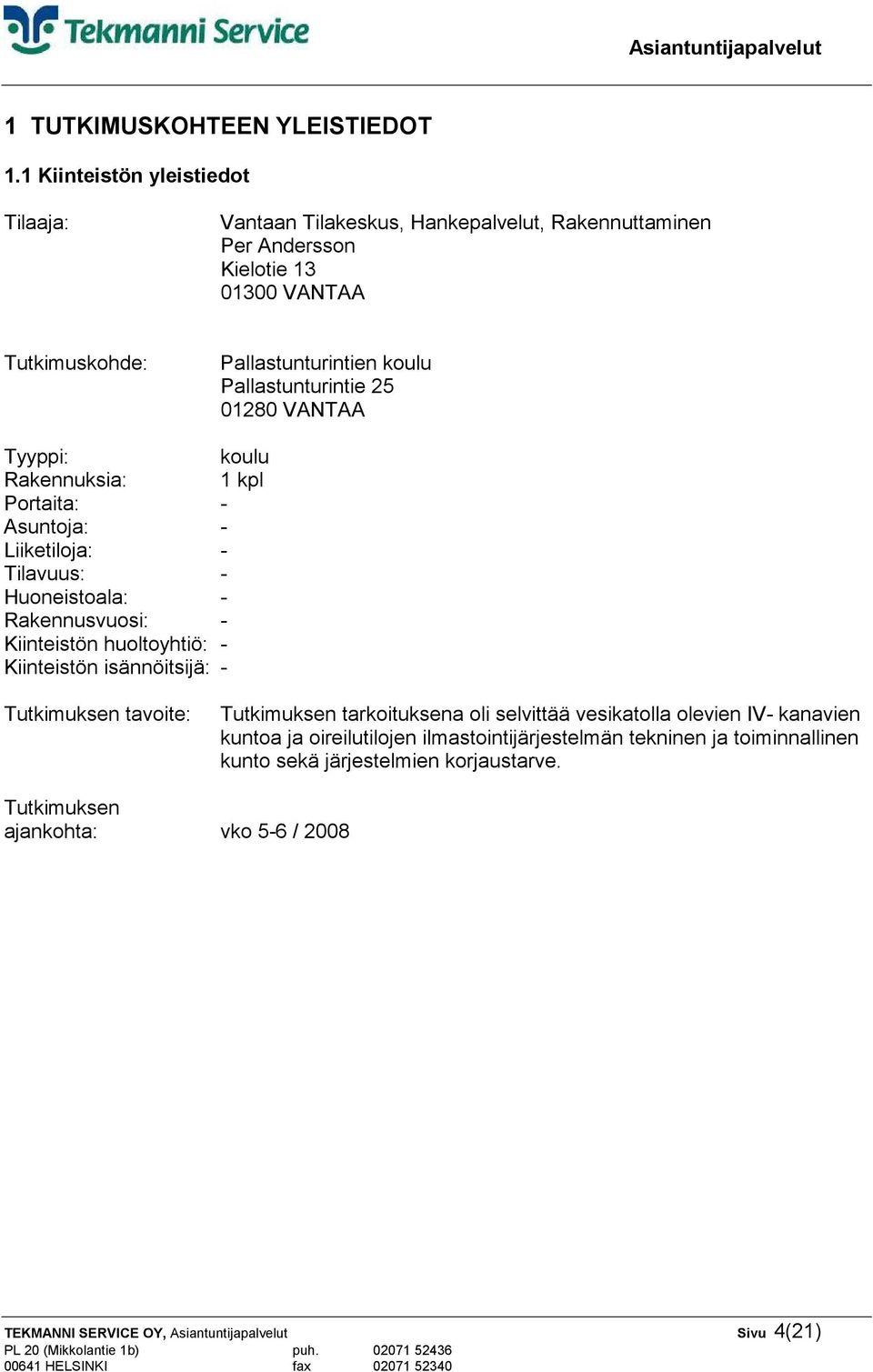 Tekmanni Service

Asiantuntijapalvelut

1 TUTKIMUSKOHTEEN YLEISTIEDOT

1.1 Kiinteistön yleistiedot

Tilaaja: Vantaan Tilakeskus, Hankepalvelut, Rakennuttaminen
Per Andersson
Kielotie 13
01300 VANTAA

Tutkimuskohde: Pallastunturintien koulu
Pallastunturintie 25
01280 VANTAA

Tyyppi: koulu
Rakennuksia: 1 kpl
Portaita: -
Asuntoja: -
Liiketiloja: -
Tilavuus: -
Huoneistoala: -
Rakennusvuosi: -
Kiinteistön huoltoyhtiö: -
Kiinteistön isännöitsijä: -

Tutkimuksen tavoite: Tutkimuksen tarkoituksena oli selvittää vesikatolla olevien IV- kanavien kuntoa ja oireilutilojen ilmastointijärjestelmän tekninen ja toiminnallinen kunto sekä järjestelmien korjaustarve.

Tutkimuksen ajankohta: vko 5-6 / 2008

TEKMANNI SERVICE OY, Asiantuntijapalvelut
PL 20 (Mikkolantie 1b) puh. 02071 52436
00641 HELSINKI fax 02071 52340

Sivu 4(21)